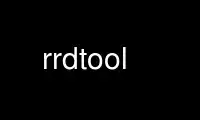 rrdtool